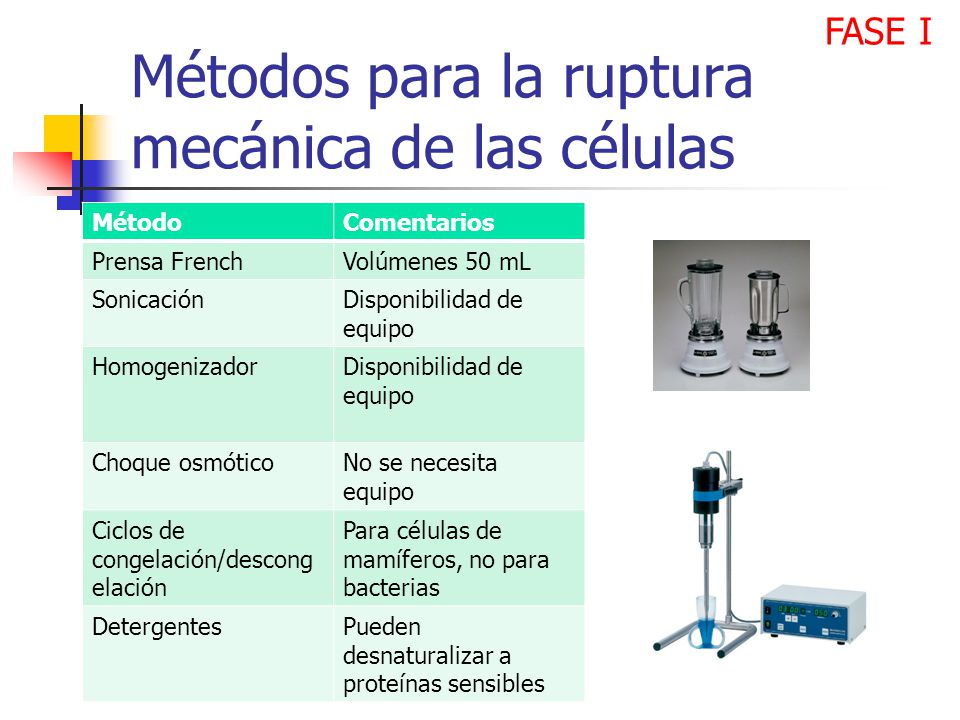 FASE I

Métodos para la ruptura mecánica de las células

| Método | Comentarios |
|---|---|
| Prensa French | Volúmenes 50 mL |
| Sonicación | Disponibilidad de equipo |
| Homogenizador | Disponibilidad de equipo |
| Choque osmótico | No se necesita equipo |
| Ciclos de congelación/descongelación | Para células de mamíferos, no para bacterias |
| Detergentes | Pueden desnaturalizar a proteínas sensibles |